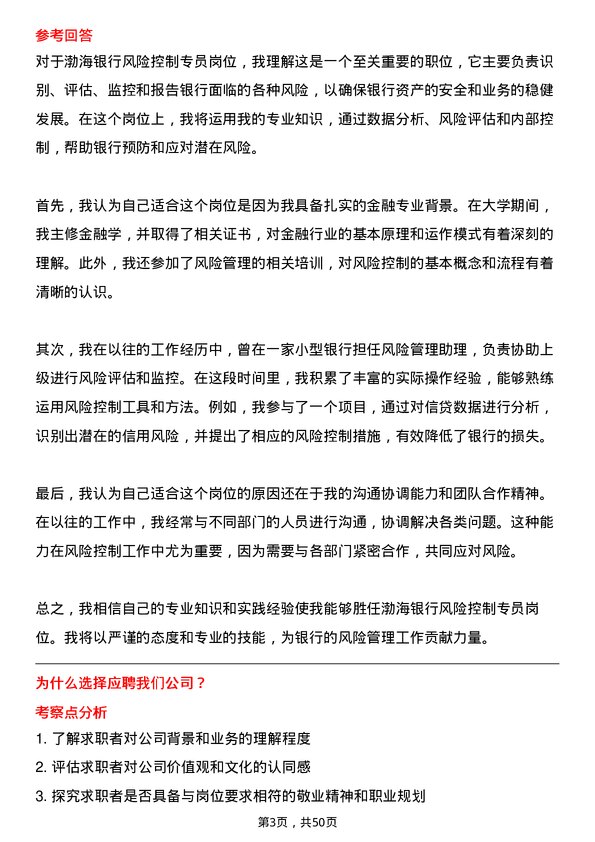 参考回答

对于渤海银行风险控制专员岗位，我理解这是一个至关重要的职位，它主要负责识别、评估、监控和报告银行面临的各种风险，以确保银行资产的安全和业务的稳健发展。在这个岗位上，我将运用我的专业知识，通过数据分析、风险评估和内部控制，帮助银行预防和应对潜在风险。

首先，我认为自己适合这个岗位是因为我具备扎实的金融专业背景。在大学期间，我主修金融学，并取得了相关证书，对金融行业的基本原理和运作模式有着深刻的理解。此外，我还参加了风险管理的相关培训，对风险控制的基本概念和流程有着清晰的认识。

其次，我在以往的工作经历中，曾在一家小型银行担任风险管理助理，负责协助上级进行风险评估和监控。在这段时间里，我积累了丰富的实际操作经验，能够熟练运用风险控制工具和方法。例如，我参与了一个项目，通过对信贷数据进行分析，识别出潜在的信用风险，并提出了相应的风险控制措施，有效降低了银行的损失。

最后，我认为自己适合这个岗位的原因还在于我的沟通协调能力和团队合作精神。在以往的工作中，我经常与不同部门的人员进行沟通，协调解决各类问题。这种能力在风险控制工作中尤为重要，因为需要与各部门紧密合作，共同应对风险。

总之，我相信自己的专业知识和实践经验使我能够胜任渤海银行风险控制专员岗位。我将以严谨的态度和专业的技能，为银行的风险管理工作贡献力量。

为什么选择应聘我们公司？

考察点分析

1. 了解求职者对公司背景和业务的理解程度

2. 评估求职者对公司价值观和文化的认同感

3. 探究求职者是否具备与岗位要求相符的敬业精神和职业规划

第3页，共50页